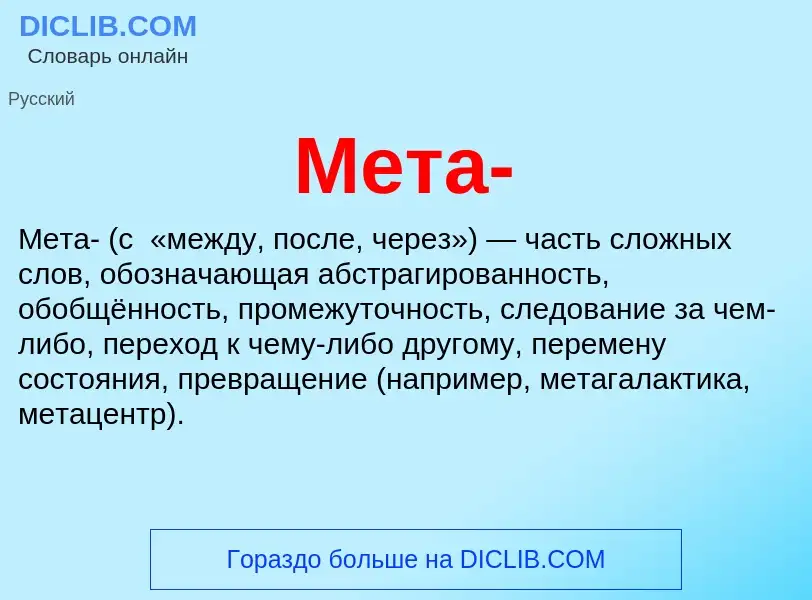 DICLIB.COM
Словарь онлайн

Русский

Мета-

Мета- (с  «между, после, через») — часть сложных слов, обозначающая абстрагированность, обобщённость, промежуточность, следование за чем-либо, переход к чему-либо другому, перемену состояния, превращение (например, метагалактика, метацентр).

Гораздо больше на DICLIB.COM